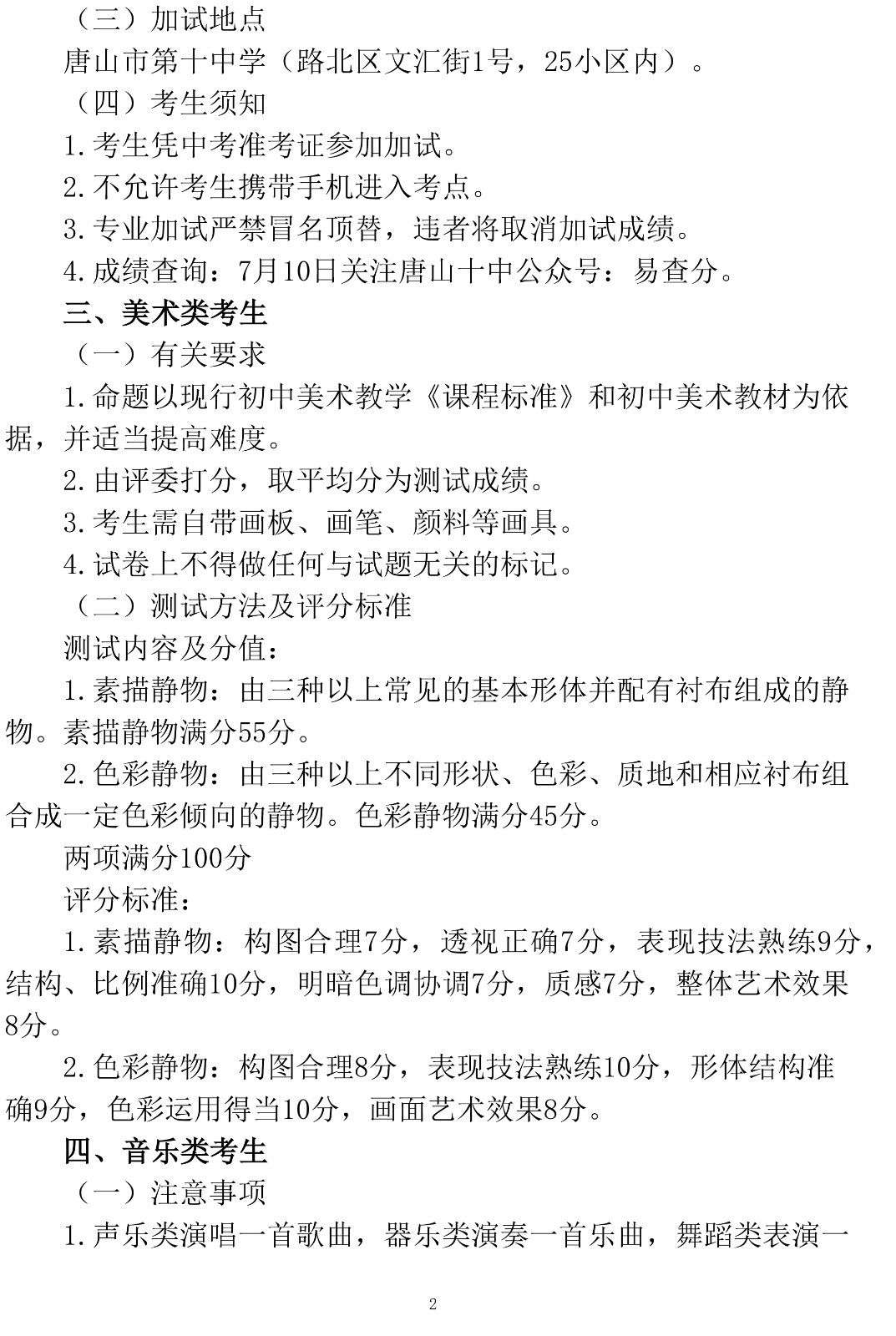 （三）加试地点

唐山市第十中学（路北区文汇街1号，25小区内）。

（四）考生须知

1.考生凭中考准考证参加加试。

2.不允许考生携带手机进入考点。

3.专业加试严禁冒名顶替，违者将取消加试成绩。

4.成绩查询：7月10日关注唐山十中公众号：易查分。

三、美术类考生

（一）有关要求

1.命题以现行初中美术教学《课程标准》和初中美术教材为依据，并适当提高难度。

2.由评委打分，取平均分为测试成绩。

3.考生需自带画板、画笔、颜料等画具。

4.试卷上不得做任何与试题无关的标记。

（二）测试方法及评分标准

测试内容及分值：

1.素描静物：由三种以上常见的基本形体并配有衬布组成的静物。素描静物满分55分。

2.色彩静物：由三种以上不同形状、色彩、质地和相应衬布组合成一定色彩倾向的静物。色彩静物满分45分。

两项满分100分

评分标准：

1.素描静物：构图合理7分，透视正确7分，表现技法熟练9分，结构、比例准确10分，明暗色调协调7分，质感7分，整体艺术效果8分。

2.色彩静物：构图合理8分，表现技法熟练10分，形体结构准确9分，色彩运用得当10分，画面艺术效果8分。

四、音乐类考生

（一）注意事项

1.声乐类演唱一首歌曲，器乐类演奏一首乐曲，舞蹈类表演一

2